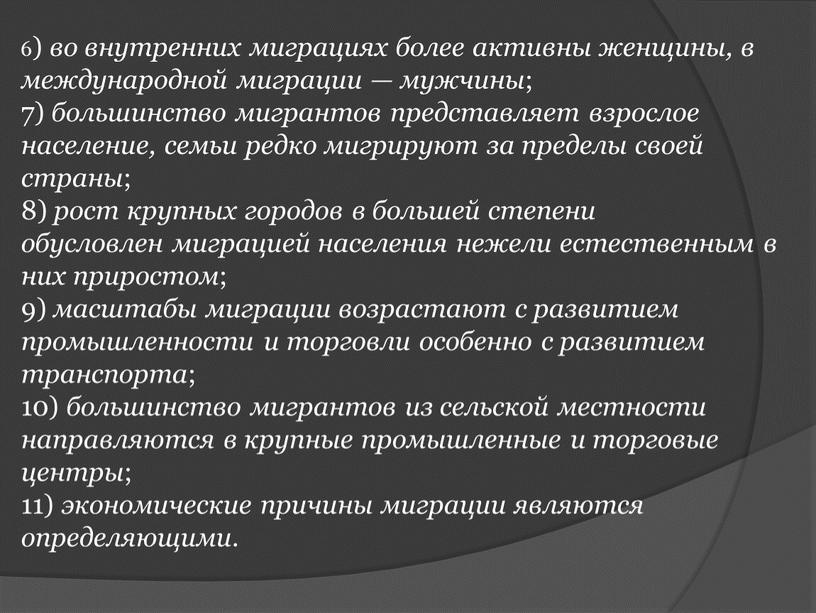 6) во внутренних миграциях более активны женщины, в международной миграции — мужчины;
7) большинство мигрантов представляет взрослое население, семьи редко мигрируют за пределы своей страны;
8) рост крупных городов в большей степени обусловлен миграцией населения нежели естественным в них приростом;
9) масштабы миграции возрастают с развитием промышленности и торговли особенно с развитием транспорта;
10) большинство мигрантов из сельской местности направляются в крупные промышленные и торговые центры;
11) экономические причины миграции являются определяющими.